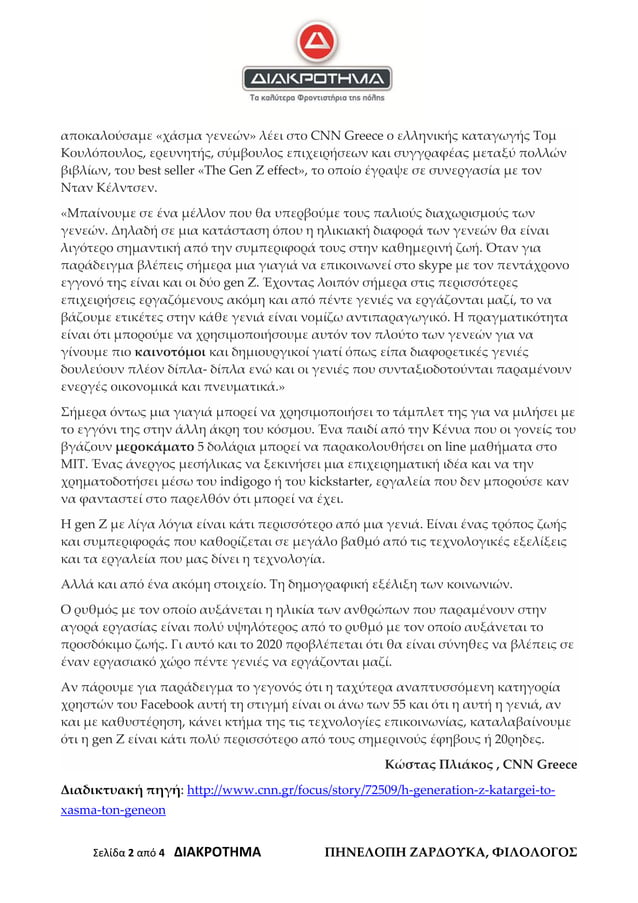 ΔΙΑΚΡΟΤΗΜΑ
Τα καλύτερα Φροντιστήρια της πόλης

αποκαλούσαμε «χάσμα γενεών» λέει στο CNN Greece ο ελληνικής καταγωγής Τομ Κουλόπουλος, ερευνητής, σύμβουλος επιχειρήσεων και συγγραφέας μεταξύ πολλών βιβλίων, του best seller «The Gen Z effect», το οποίο έγραψε σε συνεργασία με τον Νταν Κέλντσεν.

«Μπαίνουμε σε ένα μέλλον που θα υπερβούμε τους παλιούς διαχωρισμούς των γενεών. Δηλαδή σε μια κατάσταση όπου η ηλικιακή διαφορά των γενεών θα είναι λιγότερο σημαντική από την συμπεριφορά τους στην καθημερινή ζωή. Όταν για παράδειγμα βλέπεις σήμερα μια γιαγιά να επικοινωνεί στο skype με τον πεντάχρονο εγγονό της είναι και οι δύο gen Z. Έχοντας λοιπόν σήμερα στις περισσότερες επιχειρήσεις εργαζόμενους ακόμη και από πέντε γενιές να εργάζονται μαζί, το να βάζουμε ετικέτες στην κάθε γενιά είναι νομίζω αντιπαραγωγικό. Η πραγματικότητα είναι ότι μπορούμε να χρησιμοποιήσουμε αυτόν τον πλούτο των γενεών για να γίνουμε πιο καινοτόμοι και δημιουργικοί γιατί όπως είπα διαφορετικές γενιές δουλεύουν πλέον δίπλα- δίπλα ενώ και οι γενιές που συνταξιοδοτούνται παραμένουν ενεργές οικονομικά και πνευματικά.»

Σήμερα όντως μια γιαγιά μπορεί να χρησιμοποιήσει το τάμπλετ της για να μιλήσει με το εγγόνι της στην άλλη άκρη του κόσμου. Ένα παιδί από την Κένυα που οι γονείς του βγάζουν μεροκάματο 5 δολάρια μπορεί να παρακολουθήσει on line μαθήματα στο MIT. Ένας άνεργος μεσήλικας να ξεκινήσει μια επιχειρηματική ιδέα και να την χρηματοδοτήσει μέσω του indigogo ή του kickstarter, εργαλεία που δεν μπορούσε καν να φανταστεί στο παρελθόν ότι μπορεί να έχει.

Η gen Z με λίγα λόγια είναι κάτι περισσότερο από μια γενιά. Είναι ένας τρόπος ζωής και συμπεριφοράς που καθορίζεται σε μεγάλο βαθμό από τις τεχνολογικές εξελίξεις και τα εργαλεία που μας δίνει η τεχνολογία.

Αλλά και από ένα ακόμη στοιχείο. Τη δημογραφική εξέλιξη των κοινωνιών.

Ο ρυθμός με τον οποίο αυξάνεται η ηλικία των ανθρώπων που παραμένουν στην αγορά εργασίας είναι πολύ υψηλότερος από το ρυθμό με τον οποίο αυξάνεται το προσδόκιμο ζωής. Γι αυτό και το 2020 προβλέπεται ότι θα είναι σύνηθες να βλέπεις σε έναν εργασιακό χώρο πέντε γενιές να εργάζονται μαζί.

Αν πάρουμε για παράδειγμα το γεγονός ότι η ταχύτερα αναπτυσσόμενη κατηγορία χρηστών του Facebook αυτή τη στιγμή είναι οι άνω των 55 και ότι η αυτή η γενιά, αν και με καθυστέρηση, κάνει κτήμα της τις τεχνολογίες επικοινωνίας, καταλαβαίνουμε ότι η gen Z είναι κάτι πολύ περισσότερο από τους σημερινούς έφηβους ή 20ρηδες.

Κώστας Πλιάκος , CNN Greece

Διαδικτυακή πηγή: http://www.cnn.gr/focus/story/72509/h-generation-z-katargei-to-xasma-ton-geneon

Σελίδα 2 από 4 ΔΙΑΚΡΟΤΗΜΑ ΠΗΝΕΛΟΠΗ ΖΑΡΔΟΥΚΑ, ΦΙΛΟΛΟΓΟΣ